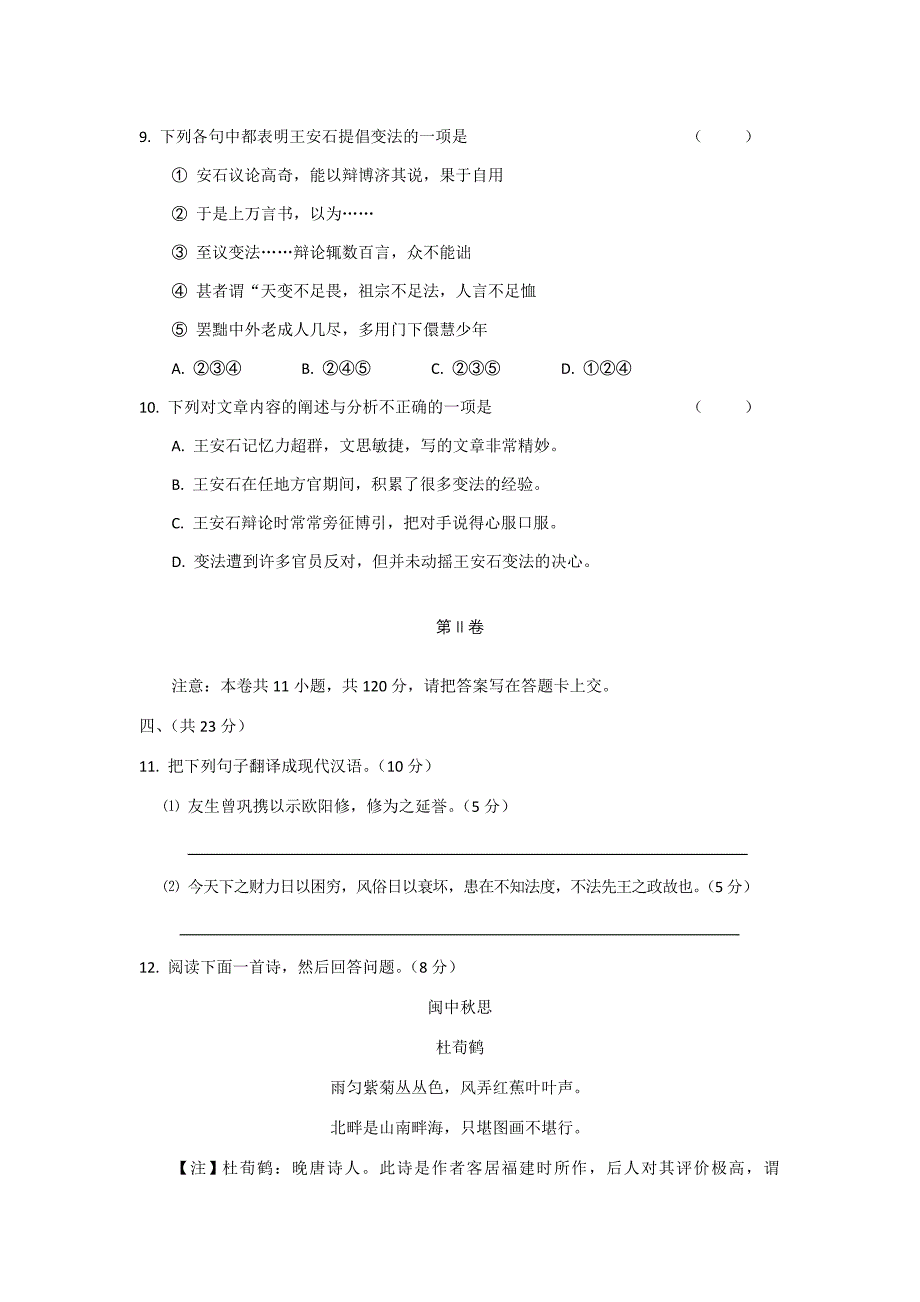 9. 下列各句中都表明王安石提倡变法的一项是 （　　）

① 安石议论高奇，能以辩博济其说，果于自用

② 于是上万言书，以为……

③ 至议变法……辩论辄数百言，众不能诎

④ 甚者谓“天变不足畏，祖宗不足法，人言不足恤

⑤ 罢黜中外老成人几尽，多用门下儇慧少年

A. ②③④　　B. ②④⑤　　C. ②③⑤　　D. ①②④

10. 下列对文章内容的阐述与分析不正确的一项是 （　　）

A. 王安石记忆力超群，文思敏捷，写的文章非常精妙。

B. 王安石在任地方官期间，积累了很多变法的经验。

C. 王安石辩论时常常旁征博引，把对手说得心服口服。

D. 变法遭到许多官员反对，但并未动摇王安石变法的决心。

第Ⅱ卷

注意：本卷共 11 小题，共 120 分，请把答案写在答题卡上交。

四、(共 23 分)

11. 把下列句子翻译成现代汉语。(10 分)

⑴ 友生曾巩携以示欧阳修，修为之延誉。(5 分)

⑵ 今天下之财力日以困穷，风俗日以衰坏，患在不知法度，不法先王之政故也。(5 分)

12. 阅读下面一首诗，然后回答问题。(8 分)

闽中秋思

杜荀鹤

雨匀紫菊丛丛色，风弄红蕉叶叶声。

北畔是山南畔海，只堪图画不堪行。

【注】杜荀鹤：晚唐诗人。此诗是作者客居福建时所作，后人对其评价极高，谓